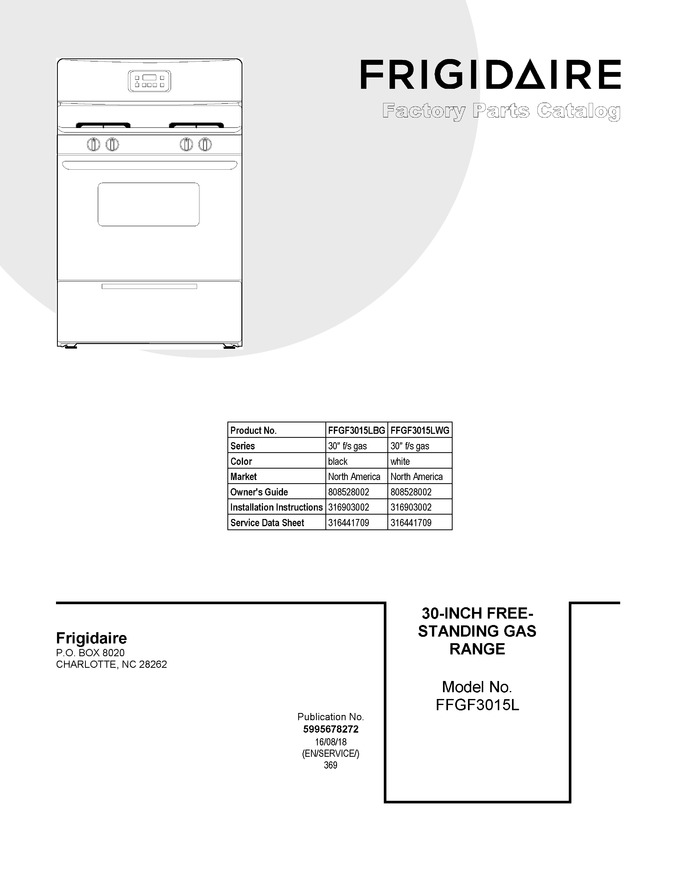 FRIGIDAIRE

Factory Parts Catalog

| Product No. | FFGF3015LBG | FFGF3015LWG |
|---|---|---|
| Series | 30" f/s gas | 30" f/s gas |
| Color | black | white |
| Market | North America | North America |
| Owner's Guide | 808528002 | 808528002 |
| Installation Instructions | 316903002 | 316903002 |
| Service Data Sheet | 316441709 | 316441709 |

Frigidaire
P.O. BOX 8020
CHARLOTTE, NC 28262

Publication No.
5995678272
16/08/18
(EN/SERVICE/)
369

30-INCH FREE-STANDING GAS RANGE

Model No.
FFGF3015L